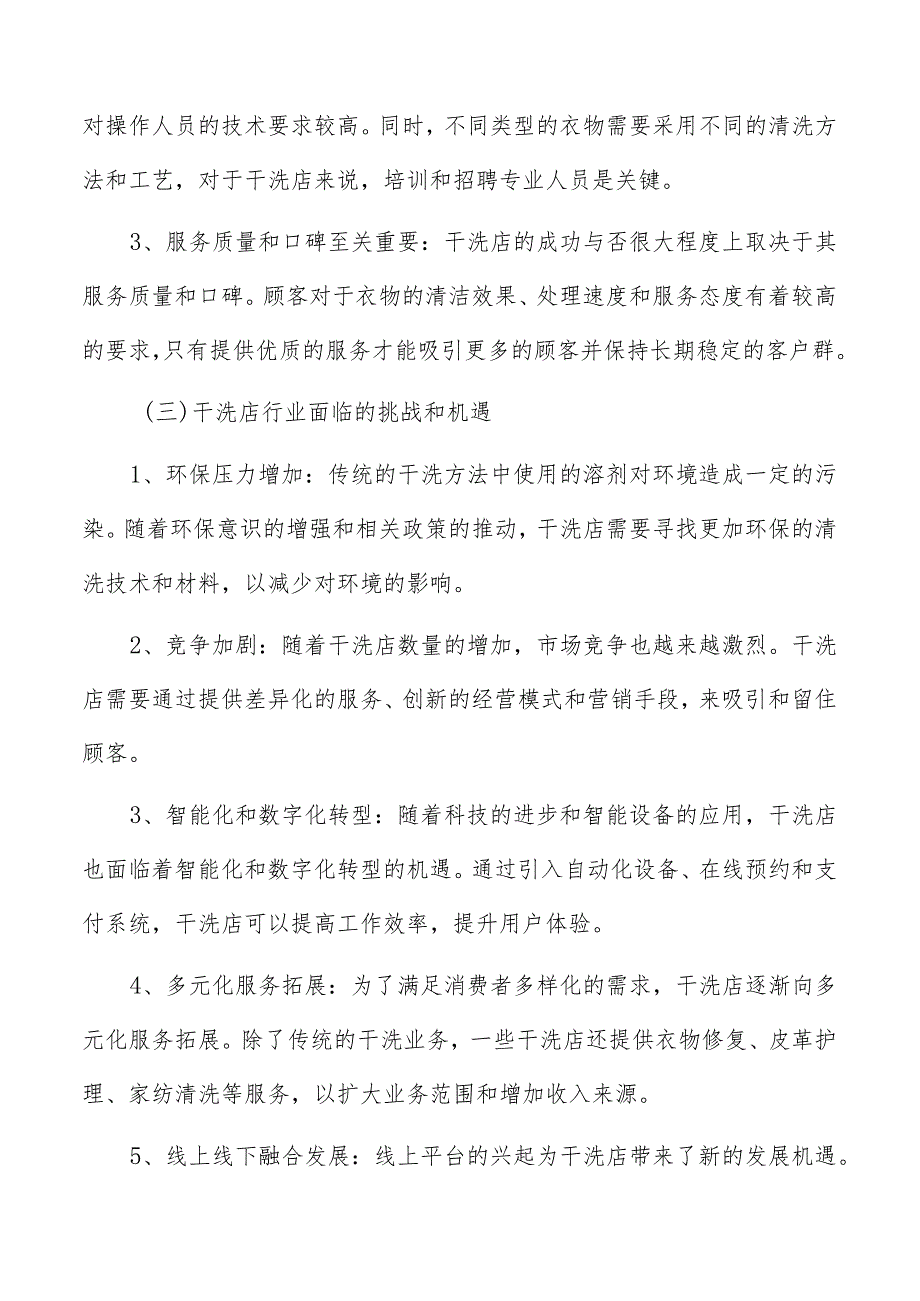 对操作人员的技术要求较高。同时，不同类型的衣物需要采用不同的清洗方法和工艺，对于干洗店来说，培训和招聘专业人员是关键。

3、服务质量和口碑至关重要：干洗店的成功与否很大程度上取决于其服务质量和口碑。顾客对于衣物的清洁效果、处理速度和服务态度有着较高的要求,只有提供优质的服务才能吸引更多的顾客并保持长期稳定的客户群。

（三）干洗店行业面临的挑战和机遇

1、环保压力增加：传统的干洗方法中使用的溶剂对环境造成一定的污染。随着环保意识的增强和相关政策的推动，干洗店需要寻找更加环保的清洗技术和材料，以减少对环境的影响。

2、竞争加剧：随着干洗店数量的增加，市场竞争也越来越激烈。干洗店需要通过提供差异化的服务、创新的经营模式和营销手段，来吸引和留住顾客。

3、智能化和数字化转型：随着科技的进步和智能设备的应用，干洗店也面临着智能化和数字化转型的机遇。通过引入自动化设备、在线预约和支付系统，干洗店可以提高工作效率，提升用户体验。

4、多元化服务拓展：为了满足消费者多样化的需求，干洗店逐渐向多元化服务拓展。除了传统的干洗业务，一些干洗店还提供衣物修复、皮革护理、家纺清洗等服务，以扩大业务范围和增加收入来源。

5、线上线下融合发展：线上平台的兴起为干洗店带来了新的发展机遇。